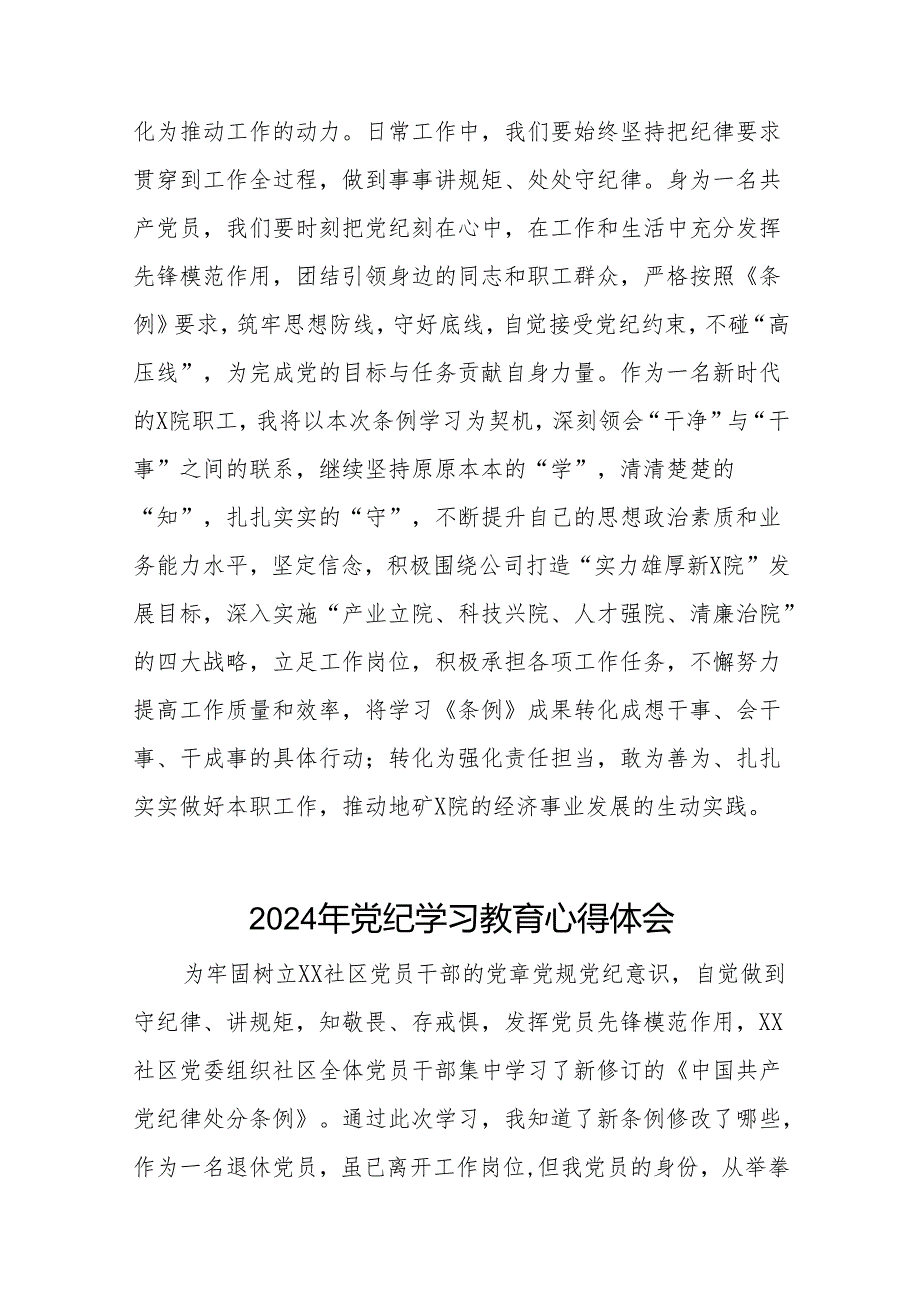 化为推动工作的动力。日常工作中，我们要始终坚持把纪律要求贯穿到工作全过程，做到事事讲规矩、处处守纪律。身为一名共产党员，我们要时刻把党纪刻在心中，在工作和生活中充分发挥先锋模范作用，团结引领身边的同志和职工群众，严格按照《条例》要求，筑牢思想防线，守好底线，自觉接受党纪约束，不碰“高压线”，为完成党的目标与任务贡献自身力量。作为一名新时代的X院职工，我将以本次条例学习为契机，深刻领会“干净”与“干事”之间的联系，继续坚持原原本本的“学”，清清楚楚的“知”，扎扎实实的“守”，不断提升自己的思想政治素质和业务能力水平，坚定信念，积极围绕公司打造“实力雄厚新X院”发展目标，深入实施“产业立院、科技兴院、人才强院、清廉治院”的四大战略，立足工作岗位，积极承担各项工作任务，不懈努力提高工作质量和效率，将学习《条例》成果转化成想干事、会干事、干成事的具体行动；转化为强化责任担当，敢为善为、扎扎实实做好本职工作，推动地矿X院的经济事业发展的生动实践。

2024年党纪学习教育心得体会

为牢固树立XX社区党员干部的党章党规党纪意识，自觉做到守纪律、讲规矩，知敬畏、存戒惧，发挥党员先锋模范作用，XX社区党委组织社区全体党员干部集中学习了新修订的《中国共产党纪律处分条例》。通过此次学习，我知道了新条例修改了哪些，作为一名退休党员，虽已离开工作岗位,但我党员的身份，从举拳